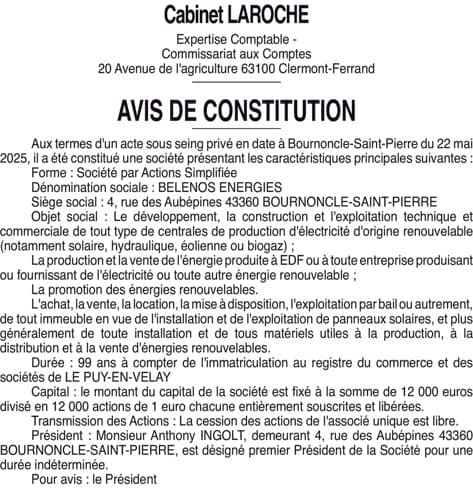 Cabinet LAROCHE

Expertise Comptable -
Commissariat aux Comptes
20 Avenue de l'agriculture 63100 Clermont-Ferrand

AVIS DE CONSTITUTION

Aux termes d'un acte sous seing privé en date à Bournoncle-Saint-Pierre du 22 mai 2025, il a été constitué une société présentant les caractéristiques principales suivantes :

Forme : Société par Actions Simplifiée

Dénomination sociale : BELENOS ENERGIES

Siège social : 4, rue des Aubépines 43360 BOURNONCLE-SAINT-PIERRE

Objet social : Le développement, la construction et l'exploitation technique et commerciale de tout type de centrales de production d'électricité d'origine renouvelable (notamment solaire, hydraulique, éolienne ou biogaz) ;

La production et la vente de l'énergie produite à EDF ou à toute entreprise produisant ou fournissant de l'électricité ou toute autre énergie renouvelable ;

La promotion des énergies renouvelables.

L'achat, la vente, la location, la mise à disposition, l'exploitation par bail ou autrement, de tout immeuble en vue de l'installation et de l'exploitation de panneaux solaires, et plus généralement de toute installation et de tous matériels utiles à la production, à la distribution et à la vente d'énergies renouvelables.

Durée : 99 ans à compter de l'immatriculation au registre du commerce et des sociétés de LE PUY-EN-VELAY

Capital : le montant du capital de la société est fixé à la somme de 12 000 euros divisé en 12 000 actions de 1 euro chacune entièrement souscrites et libérées.

Transmission des Actions : La cession des actions de l'associé unique est libre.

Président : Monsieur Anthony INGOLT, demeurant 4, rue des Aubépines 43360 BOURNONCLE-SAINT-PIERRE, est désigné premier Président de la Société pour une durée indéterminée.

Pour avis : le Président